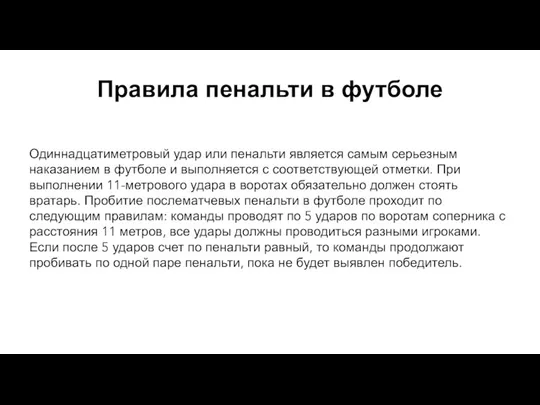 Правила пенальти в футболе

Одиннадцатиметровый удар или пенальти является самым серьезным наказанием в футболе и выполняется с соответствующей отметки. При выполнении 11-метрового удара в воротах обязательно должен стоять вратарь. Пробитие послематчевых пенальти в футболе проходит по следующим правилам: команды проводят по 5 ударов по воротам соперника с расстояния 11 метров, все удары должны проводиться разными игроками. Если после 5 ударов счет по пенальти равный, то команды продолжают пробивать по одной паре пенальти, пока не будет выявлен победитель.